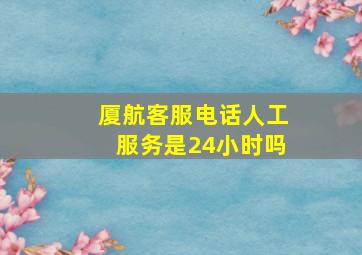 厦航客服电话人工服务是24小时吗